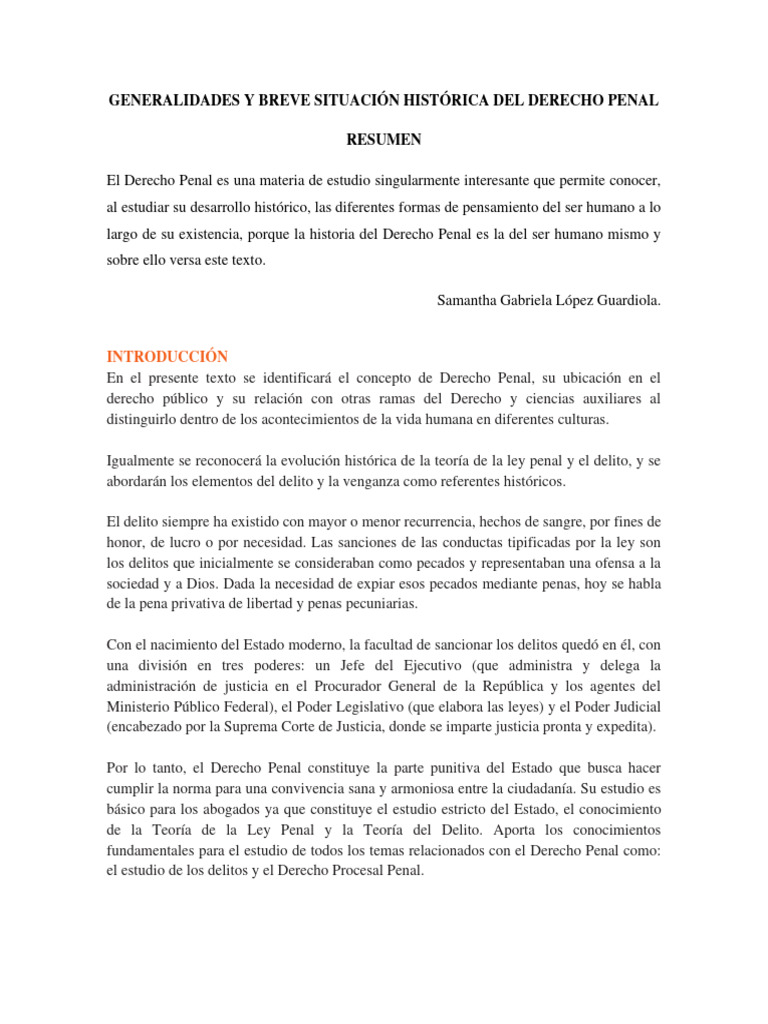 GENERALIDADES Y BREVE SITUACIÓN HISTÓRICA DEL DERECHO PENAL

RESUMEN

El Derecho Penal es una materia de estudio singularmente interesante que permite conocer, al estudiar su desarrollo histórico, las diferentes formas de pensamiento del ser humano a lo largo de su existencia, porque la historia del Derecho Penal es la del ser humano mismo y sobre ello versa este texto.

Samantha Gabriela López Guardiola.

INTRODUCCIÓN
En el presente texto se identificará el concepto de Derecho Penal, su ubicación en el derecho público y su relación con otras ramas del Derecho y ciencias auxiliares al distinguirlo dentro de los acontecimientos de la vida humana en diferentes culturas.

Igualmente se reconocerá la evolución histórica de la teoría de la ley penal y el delito, y se abordarán los elementos del delito y la venganza como referentes históricos.

El delito siempre ha existido con mayor o menor recurrencia, hechos de sangre, por fines de honor, de lucro o por necesidad. Las sanciones de las conductas tipificadas por la ley son los delitos que inicialmente se consideraban como pecados y representaban una ofensa a la sociedad y a Dios. Dada la necesidad de expiar esos pecados mediante penas, hoy se habla de la pena privativa de libertad y penas pecuniarias.

Con el nacimiento del Estado moderno, la facultad de sancionar los delitos quedó en él, con una división en tres poderes: un Jefe del Ejecutivo (que administra y delega la administración de justicia en el Procurador General de la República y los agentes del Ministerio Público Federal), el Poder Legislativo (que elabora las leyes) y el Poder Judicial (encabezado por la Suprema Corte de Justicia, donde se imparte justicia pronta y expedita).

Por lo tanto, el Derecho Penal constituye la parte punitiva del Estado que busca hacer cumplir la norma para una convivencia sana y armoniosa entre la ciudadanía. Su estudio es básico para los abogados ya que constituye el estudio estricto del Estado, el conocimiento de la Teoría de la Ley Penal y la Teoría del Delito. Aporta los conocimientos fundamentales para el estudio de todos los temas relacionados con el Derecho Penal como: el estudio de los delitos y el Derecho Procesal Penal.